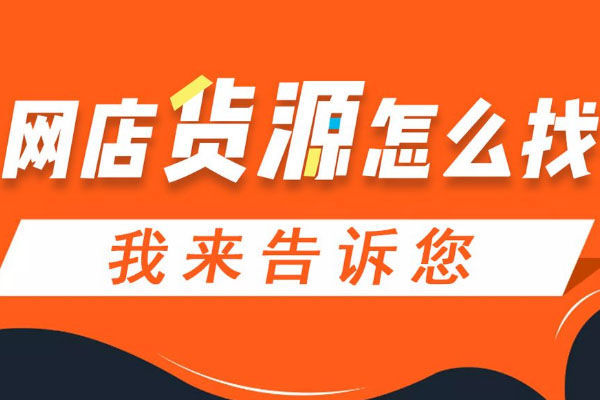 网店货源怎么找

我来告诉您